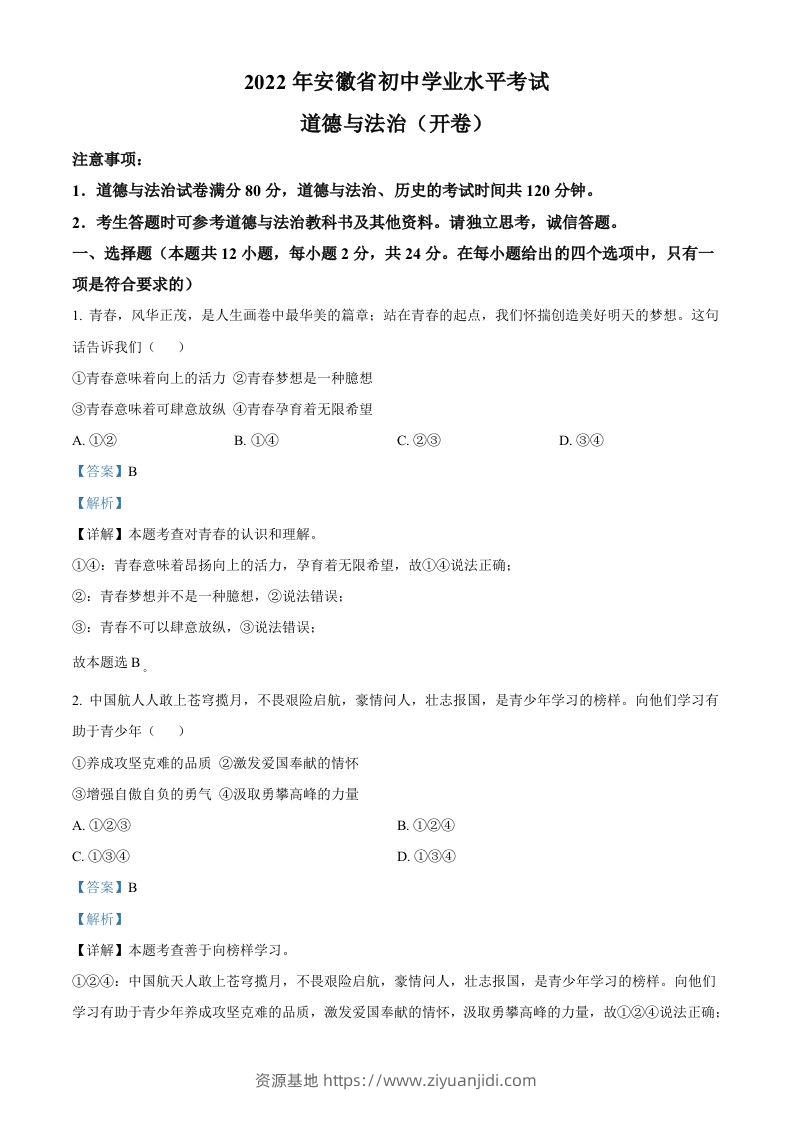 2022 年安徽省初中学业水平考试

道德与法治（开卷）

注意事项：

1．道德与法治试卷满分 80 分，道德与法治、历史的考试时间共 120 分钟。

2．考生答题时可参考道德与法治教科书及其他资料。请独立思考，诚信答题。

一、选择题（本题共 12 小题，每小题 2 分，共 24 分。在每小题给出的四个选项中，只有一项是符合要求的）

1. 青春，风华正茂，是人生画卷中最华美的篇章；站在青春的起点，我们怀揣创造美好明天的梦想。这句话告诉我们（　　）

①青春意味着向上的活力 ②青春梦想是一种臆想

③青春意味着可肆意放纵 ④青春孕育着无限希望

A. ①②　　B. ①④　　C. ②③　　D. ③④

【答案】B

【解析】

【详解】本题考查对青春的认识和理解。

①④：青春意味着昂扬向上的活力，孕育着无限希望，故①④说法正确；

②：青春梦想并不是一种臆想，②说法错误；

③：青春不可以肆意放纵，③说法错误；

故本题选 B。

2. 中国航人人敢上苍穹揽月，不畏艰险启航，豪情问人，壮志报国，是青少年学习的榜样。向他们学习有助于青少年（　　）

①养成攻坚克难的品质 ②激发爱国奉献的情怀

③增强自傲自负的勇气 ④汲取勇攀高峰的力量

A. ①②③　　B. ①②④

C. ①③④　　D. ①③④

【答案】B

【解析】

【详解】本题考查善于向榜样学习。

①②④：中国航天人敢上苍穹揽月，不畏艰险启航，豪情问人，壮志报国，是青少年学习的榜样。向他们学习有助于青少年养成攻坚克难的品质，激发爱国奉献的情怀，汲取勇攀高峰的力量，故①②④说法正确；

资源基地 https://www.ziyuanjidi.com